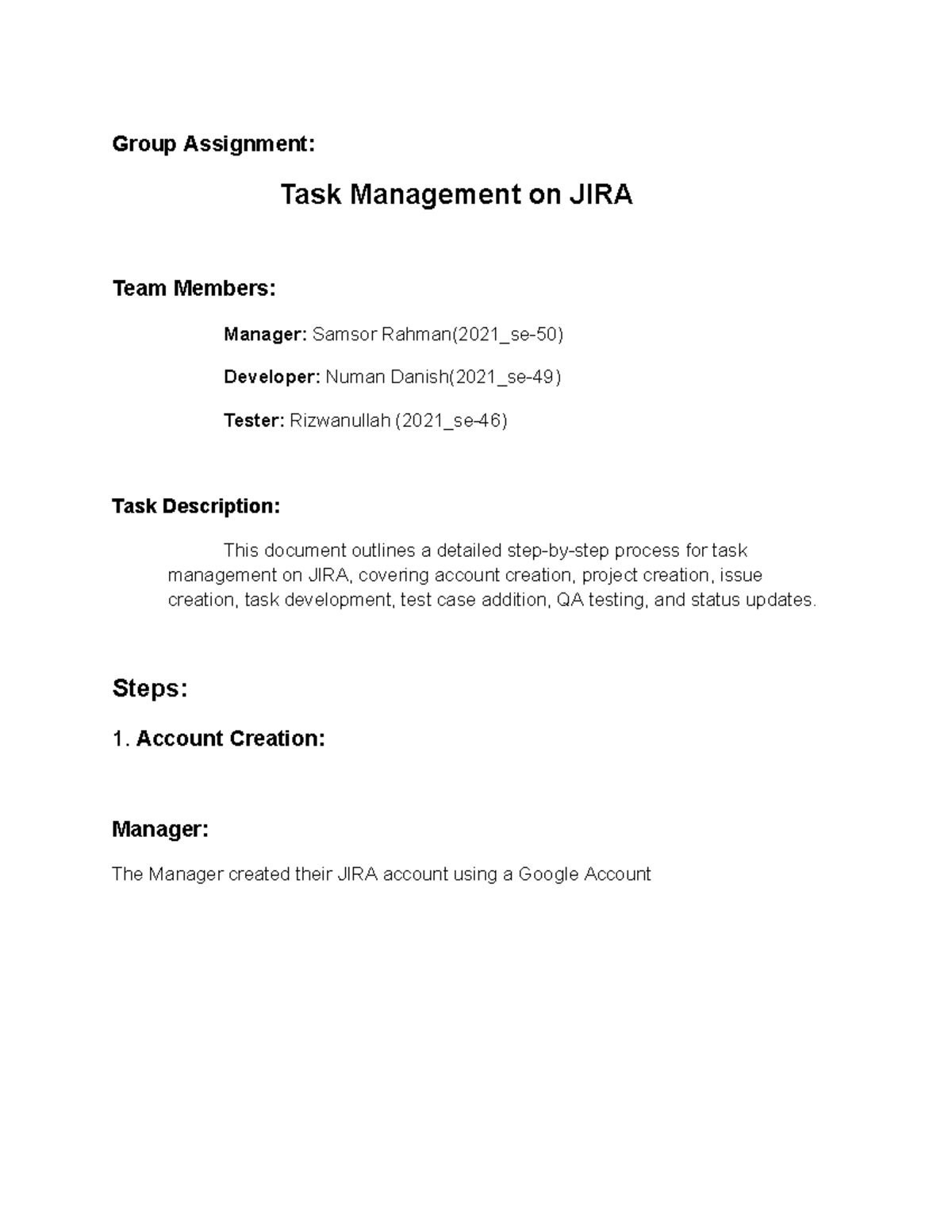 Group Assignment:

Task Management on JIRA

Team Members:

Manager: Samsor Rahman(2021_se-50)

Developer: Numan Danish(2021_se-49)

Tester: Rizwanullah (2021_se-46)

Task Description:

This document outlines a detailed step-by-step process for task management on JIRA, covering account creation, project creation, issue creation, task development, test case addition, QA testing, and status updates.

Steps:

1. Account Creation:

Manager:

The Manager created their JIRA account using a Google Account